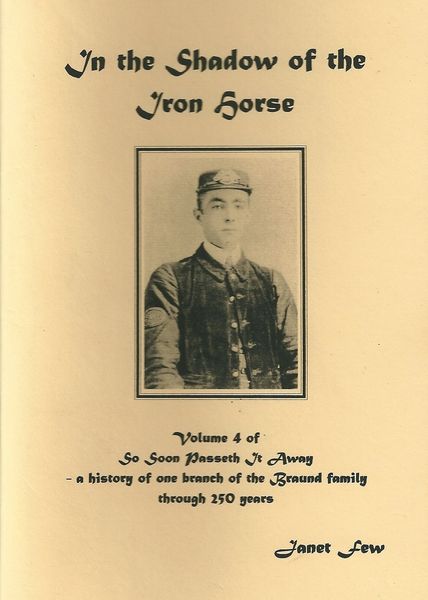 In the Shadow of the Iron Horse

Volume 4 of
So Soon Passeth It Away
- a history of one branch of the Braund family
through 250 years

Janet Few